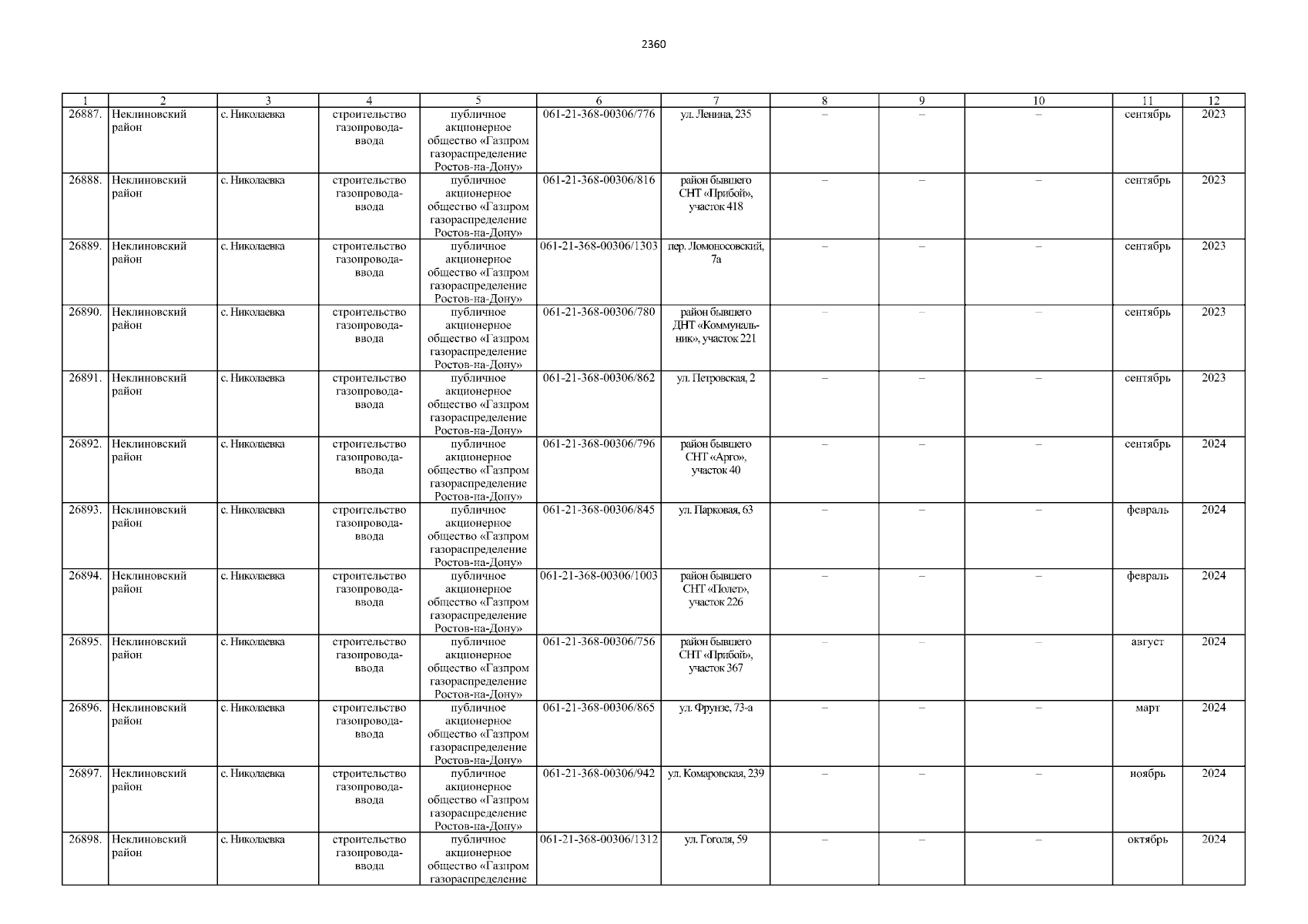 2360

| 1 | 2 | 3 | 4 | 5 | 6 | 7 | 8 | 9 | 10 | 11 | 12 |
|---|---|---|---|---|---|---|---|---|---|---|---|
| 26887. | Неклиновский район | с. Николаевка | строительство газопровода-ввода | публичное акционерное общество «Газпром газораспределение Ростов-на-Дону» | 061-21-368-00306/776 | ул. Ленина, 235 | – | – | – | сентябрь | 2023 |
| 26888. | Неклиновский район | с. Николаевка | строительство газопровода-ввода | публичное акционерное общество «Газпром газораспределение Ростов-на-Дону» | 061-21-368-00306/816 | район бывшего СНТ «Прибой», участок 418 | – | – | – | сентябрь | 2023 |
| 26889. | Неклиновский район | с. Николаевка | строительство газопровода-ввода | публичное акционерное общество «Газпром газораспределение Ростов-на-Дону» | 061-21-368-00306/1303 | пер. Ломоносовский, 7а | – | – | – | сентябрь | 2023 |
| 26890. | Неклиновский район | с. Николаевка | строительство газопровода-ввода | публичное акционерное общество «Газпром газораспределение Ростов-на-Дону» | 061-21-368-00306/780 | район бывшего ДНТ «Коммунальник», участок 221 | – | – | – | сентябрь | 2023 |
| 26891. | Неклиновский район | с. Николаевка | строительство газопровода-ввода | публичное акционерное общество «Газпром газораспределение Ростов-на-Дону» | 061-21-368-00306/862 | ул. Петровская, 2 | – | – | – | сентябрь | 2023 |
| 26892. | Неклиновский район | с. Николаевка | строительство газопровода-ввода | публичное акционерное общество «Газпром газораспределение Ростов-на-Дону» | 061-21-368-00306/796 | район бывшего СНТ «Арго», участок 40 | – | – | – | сентябрь | 2024 |
| 26893. | Неклиновский район | с. Николаевка | строительство газопровода-ввода | публичное акционерное общество «Газпром газораспределение Ростов-на-Дону» | 061-21-368-00306/845 | ул. Парковая, 63 | – | – | – | февраль | 2024 |
| 26894. | Неклиновский район | с. Николаевка | строительство газопровода-ввода | публичное акционерное общество «Газпром газораспределение Ростов-на-Дону» | 061-21-368-00306/1003 | район бывшего СНТ «Полет», участок 226 | – | – | – | февраль | 2024 |
| 26895. | Неклиновский район | с. Николаевка | строительство газопровода-ввода | публичное акционерное общество «Газпром газораспределение Ростов-на-Дону» | 061-21-368-00306/756 | район бывшего СНТ «Прибой», участок 367 | – | – | – | август | 2024 |
| 26896. | Неклиновский район | с. Николаевка | строительство газопровода-ввода | публичное акционерное общество «Газпром газораспределение Ростов-на-Дону» | 061-21-368-00306/865 | ул. Фрунзе, 73-а | – | – | – | март | 2024 |
| 26897. | Неклиновский район | с. Николаевка | строительство газопровода-ввода | публичное акционерное общество «Газпром газораспределение Ростов-на-Дону» | 061-21-368-00306/942 | ул. Комаровская, 239 | – | – | – | ноябрь | 2024 |
| 26898. | Неклиновский район | с. Николаевка | строительство газопровода-ввода | публичное акционерное общество «Газпром газораспределение | 061-21-368-00306/1312 | ул. Гоголя, 59 | – | – | – | октябрь | 2024 |